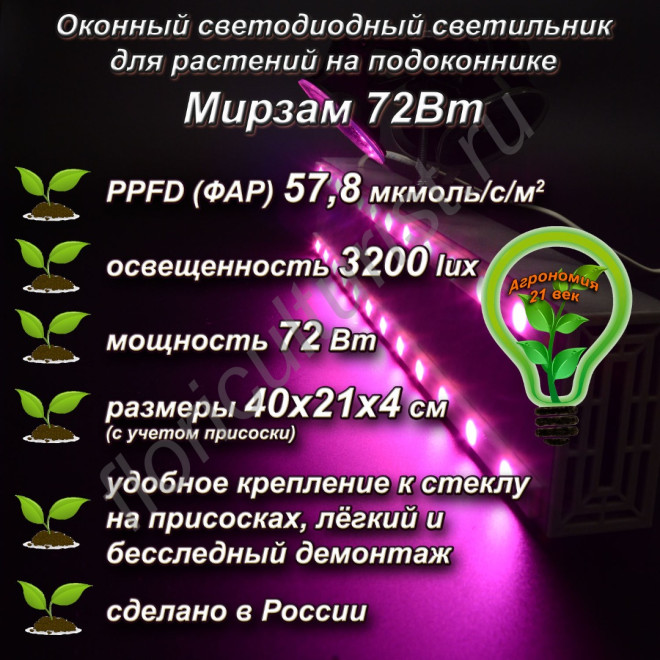 Оконный светодиодный светильник для растений на подоконнике

Мирзам 72Вт

PPFD (ФАР) 57,8 мкмоль/с/м²

освещенность 3200 lux

мощность 72 Вт

размеры 40х21х4 см
(с учетом присоски)

удобное крепление к стеклу на присосках, лёгкий и бесследный демонтаж

сделано в России

Агрономия 21 век

floriculturist.ru